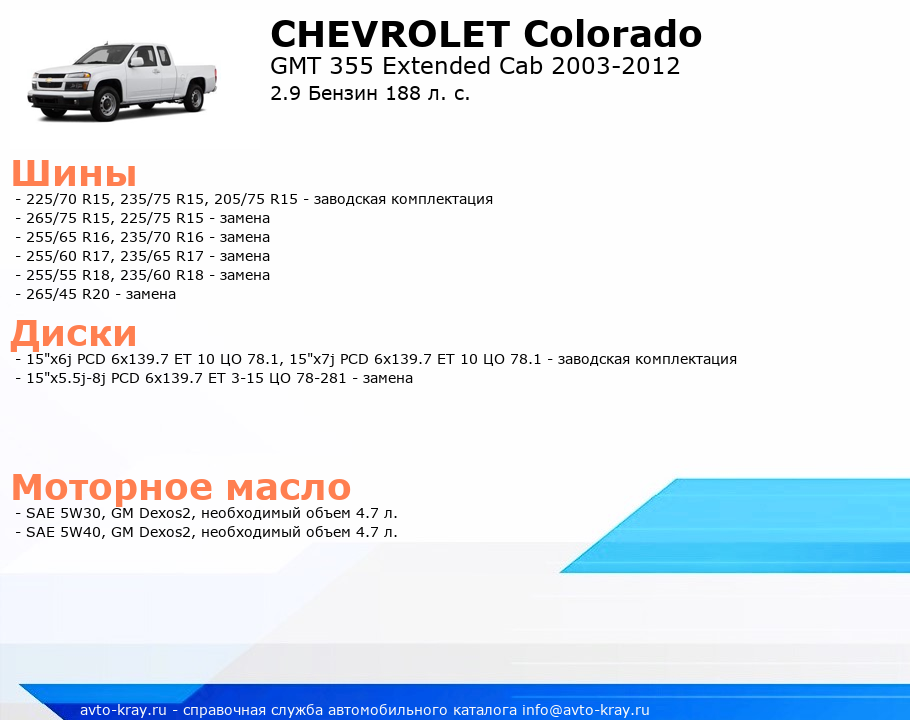 CHEVROLET Colorado
GMT 355 Extended Cab 2003-2012
2.9 Бензин 188 л. с.

Шины
- 225/70 R15, 235/75 R15, 205/75 R15 - заводская комплектация
- 265/75 R15, 225/75 R15 - замена
- 255/65 R16, 235/70 R16 - замена
- 255/60 R17, 235/65 R17 - замена
- 255/55 R18, 235/60 R18 - замена
- 265/45 R20 - замена

Диски
- 15"x6j PCD 6x139.7 ET 10 ЦО 78.1, 15"x7j PCD 6x139.7 ET 10 ЦО 78.1 - заводская комплектация
- 15"x5.5j-8j PCD 6x139.7 ET 3-15 ЦО 78-281 - замена

Моторное масло
- SAE 5W30, GM Dexos2, необходимый объем 4.7 л.
- SAE 5W40, GM Dexos2, необходимый объем 4.7 л.

avto-kray.ru - справочная служба автомобильного каталога info@avto-kray.ru